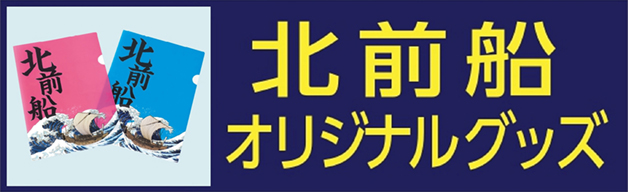 北前船

北前船

北前船
オリジナルグッズ